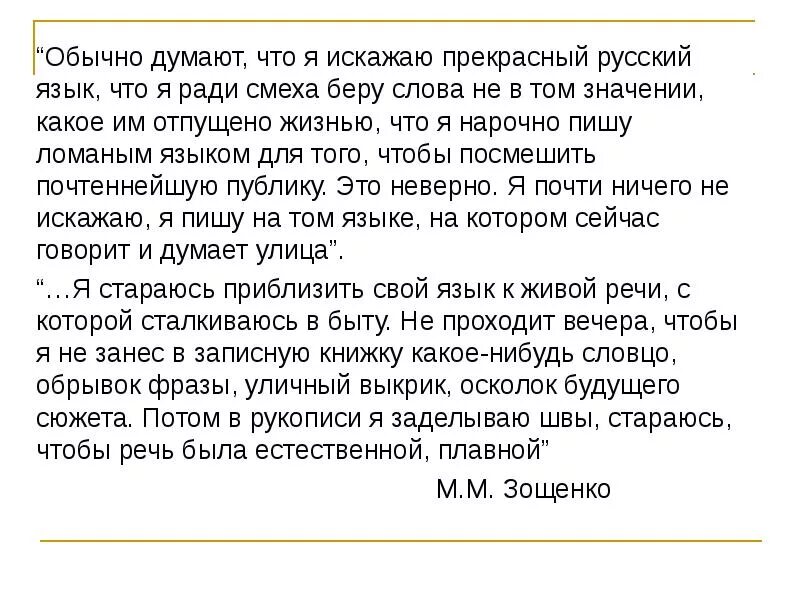 “Обычно думают, что я искажаю прекрасный русский язык, что я ради смеха беру слова не в том значении, какое им отпущено жизнью, что я нарочно пишу ломаным языком для того, чтобы посмешить почтеннейшую публику. Это неверно. Я почти ничего не искажаю, я пишу на том языке, на котором сейчас говорит и думает улица”.

“…Я стараюсь приблизить свой язык к живой речи, с которой сталкиваюсь в быту. Не проходит вечера, чтобы я не занес в записную книжку какое-нибудь словцо, обрывок фразы, уличный выкрик, осколок будущего сюжета. Потом в рукописи я заделываю швы, стараюсь, чтобы речь была естественной, плавной”

М.М. Зощенко